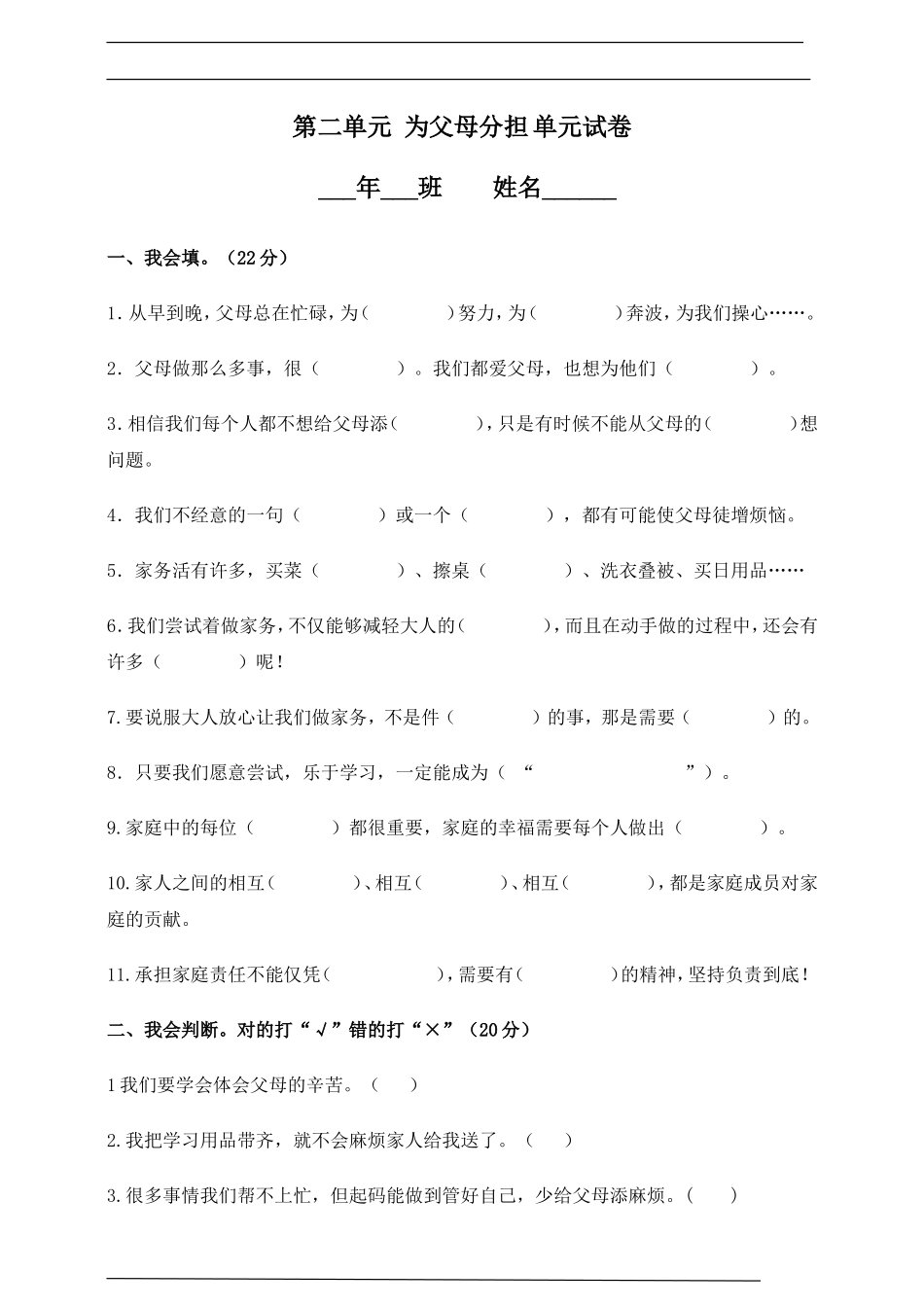 第二单元 为父母分担 单元试卷

___年___班　　姓名______

一、我会填。（22分）

1.从早到晚，父母总在忙碌，为（　　　　）努力，为（　　　　）奔波，为我们操心……。

2. 父母做那么多事，很（　　　　）。我们都爱父母，也想为他们（　　　　）。

3.相信我们每个人都不想给父母添（　　　　），只是有时候不能从父母的（　　　　）想问题。

4. 我们不经意的一句（　　　　）或一个（　　　　），都有可能使父母徒增烦恼。

5. 家务活有许多，买菜（　　　　）、擦桌（　　　　）、洗衣叠被、买日用品……

6.我们尝试着做家务，不仅能够减轻大人的（　　　　），而且在动手做的过程中，还会有许多（　　　　）呢！

7.要说服大人放心让我们做家务，不是件（　　　　）的事，那是需要（　　　　）的。

8. 只要我们愿意尝试，乐于学习，一定能成为（“　　　　　　　　”）。

9.家庭中的每位（　　　　）都很重要，家庭的幸福需要每个人做出（　　　　）。

10.家人之间的相互（　　　　）、相互（　　　　）、相互（　　　　），都是家庭成员对家庭的贡献。

11.承担家庭责任不能仅凭（　　　　　），需要有（　　　　）的精神，坚持负责到底！

二、我会判断。对的打“√”错的打“×”（20分）

1我们要学会体会父母的辛苦。（　）

2.我把学习用品带齐，就不会麻烦家人给我送了。（　）

3.很多事情我们帮不上忙，但起码能做到管好自己，少给父母添麻烦。（　）